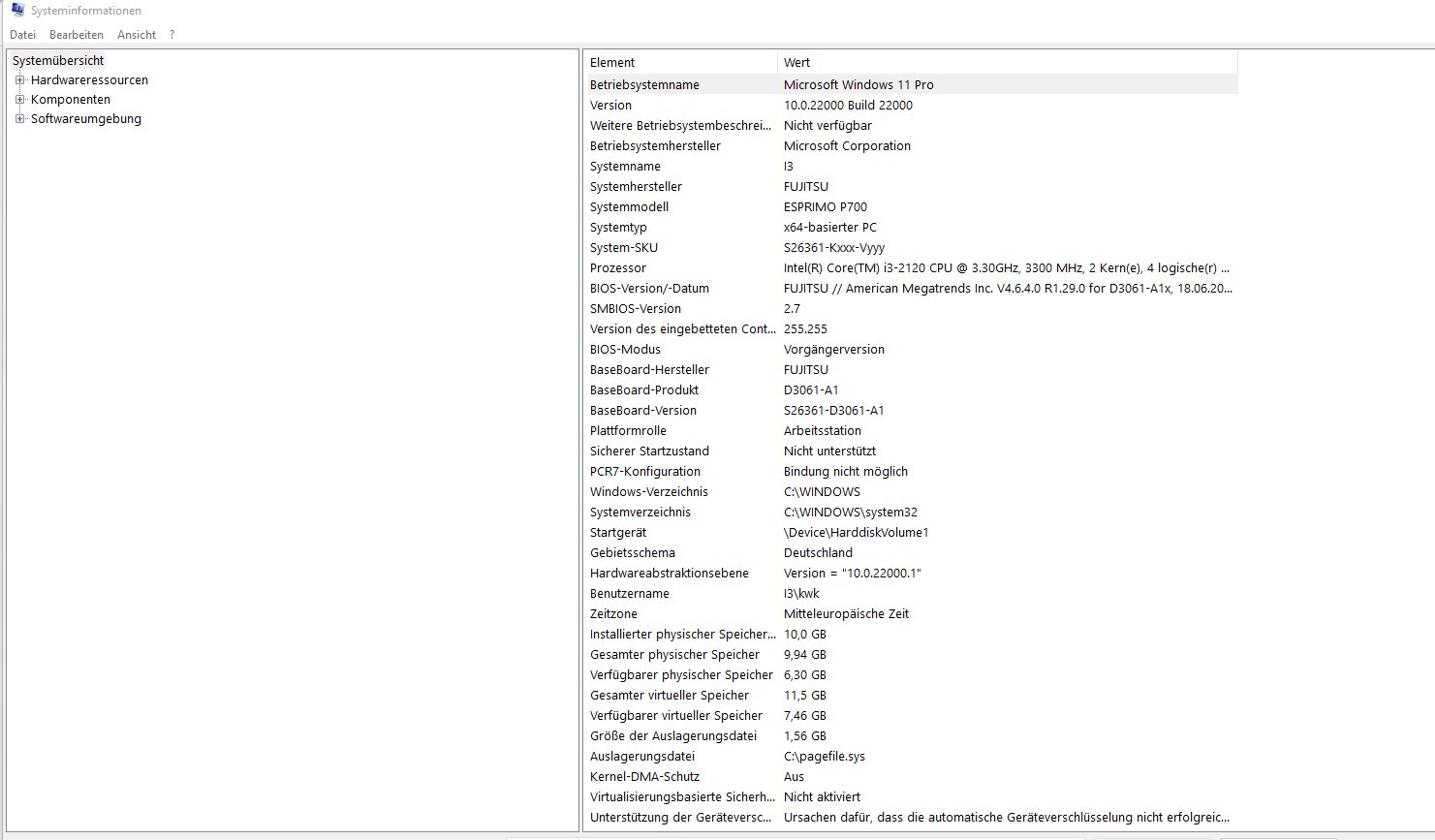 Systeminformationen

Datei Bearbeiten Ansicht ?

Systemübersicht
Hardwareressourcen
Komponenten
Softwareumgebung

| Element | Wert |
|---|---|
| Betriebsystemname | Microsoft Windows 11 Pro |
| Version | 10.0.22000 Build 22000 |
| Weitere Betriebsystembeschrei... | Nicht verfügbar |
| Betriebsystemhersteller | Microsoft Corporation |
| Systemname | I3 |
| Systemhersteller | FUJITSU |
| Systemmodell | ESPRIMO P700 |
| Systemtyp | x64-basierter PC |
| System-SKU | S26361-Kxxx-Vyyy |
| Prozessor | Intel(R) Core(TM) i3-2120 CPU @ 3.30GHz, 3300 MHz, 2 Kern(e), 4 logische(r) ... |
| BIOS-Version/-Datum | FUJITSU // American Megatrends Inc. V4.6.4.0 R1.29.0 for D3061-A1x, 18.06.20... |
| SMBIOS-Version | 2.7 |
| Version des eingebetteten Cont... | 255.255 |
| BIOS-Modus | Vorgängerversion |
| BaseBoard-Hersteller | FUJITSU |
| BaseBoard-Produkt | D3061-A1 |
| BaseBoard-Version | S26361-D3061-A1 |
| Plattformrolle | Arbeitsstation |
| Sicherer Startzustand | Nicht unterstützt |
| PCR7-Konfiguration | Bindung nicht möglich |
| Windows-Verzeichnis | C:\WINDOWS |
| Systemverzeichnis | C:\WINDOWS\system32 |
| Startgerät | \Device\HarddiskVolume1 |
| Gebietsschema | Deutschland |
| Hardwareabstraktionsebene | Version = "10.0.22000.1" |
| Benutzername | I3\kwk |
| Zeitzone | Mitteleuropäische Zeit |
| Installierter physischer Speicher... | 10,0 GB |
| Gesamter physischer Speicher | 9,94 GB |
| Verfügbarer physischer Speicher | 6,30 GB |
| Gesamter virtueller Speicher | 11,5 GB |
| Verfügbarer virtueller Speicher | 7,46 GB |
| Größe der Auslagerungsdatei | 1,56 GB |
| Auslagerungsdatei | C:\pagefile.sys |
| Kernel-DMA-Schutz | Aus |
| Virtualisierungsbasierte Sicherh... | Nicht aktiviert |
| Unterstützung der Geräteversc... | Ursachen dafür, dass die automatische Geräteverschlüsselung nicht erfolgreic... |